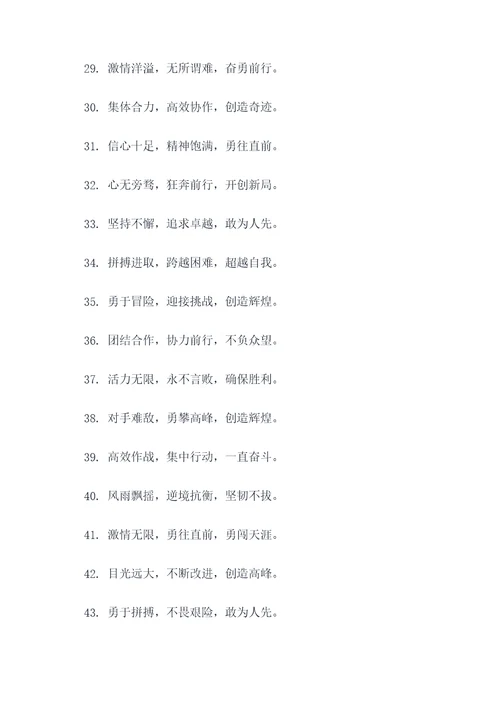 29. 激情洋溢，无所谓难，奋勇前行。

30. 集体合力，高效协作，创造奇迹。

31. 信心十足，精神饱满，勇往直前。

32. 心无旁骛，狂奔前行，开创新局。

33. 坚持不懈，追求卓越，敢为人先。

34. 拼搏进取，跨越困难，超越自我。

35. 勇于冒险，迎接挑战，创造辉煌。

36. 团结合作，协力前行，不负众望。

37. 活力无限，永不言败，确保胜利。

38. 对手难敌，勇攀高峰，创造辉煌。

39. 高效作战，集中行动，一直奋斗。

40. 风雨飘摇，逆境抗衡，坚韧不拔。

41. 激情无限，勇往直前，勇闯天涯。

42. 目光远大，不断改进，创造高峰。

43. 勇于拼搏，不畏艰险，敢为人先。